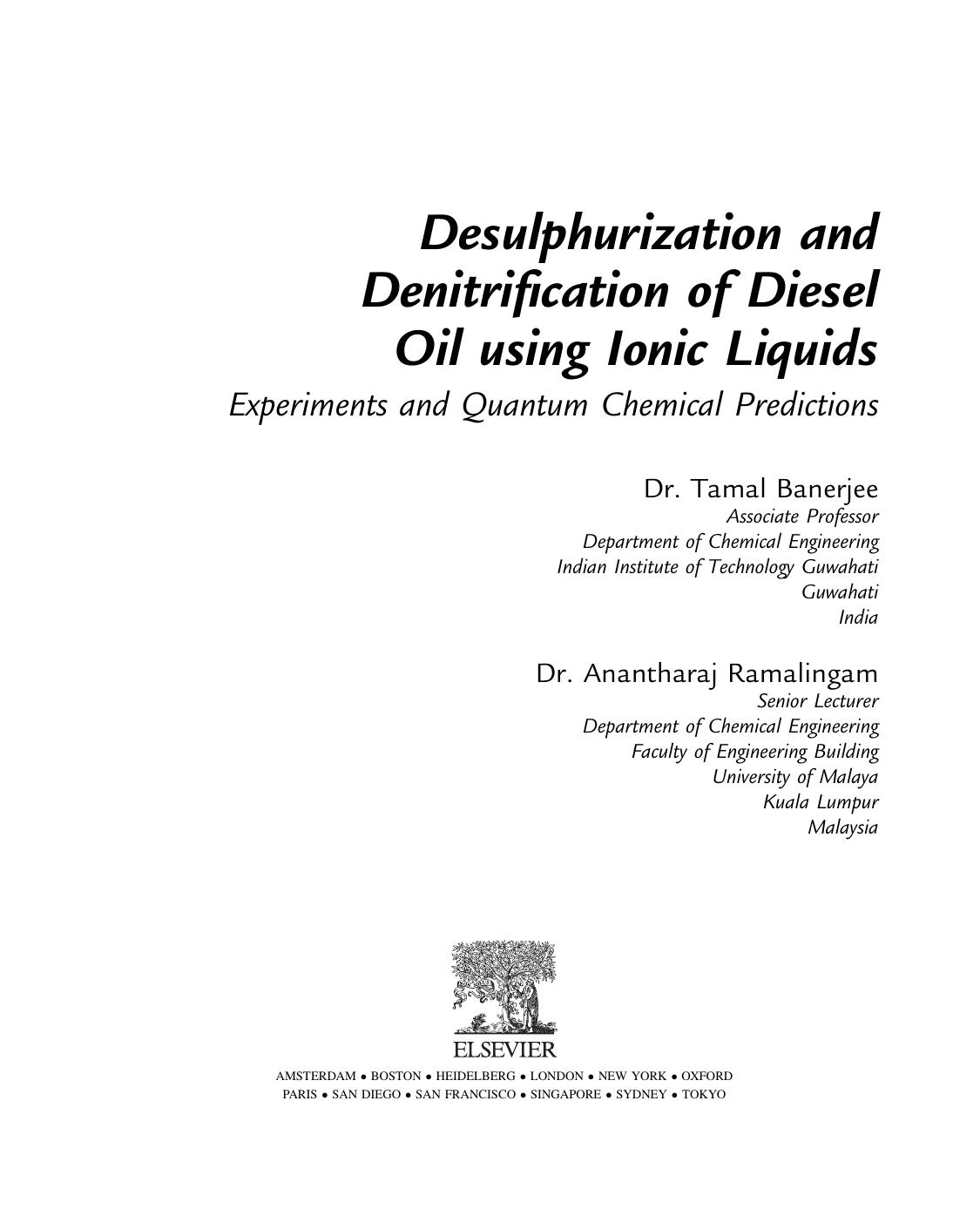 Desulphurization and Denitrification of Diesel Oil using Ionic Liquids

Experiments and Quantum Chemical Predictions

Dr. Tamal Banerjee
Associate Professor
Department of Chemical Engineering
Indian Institute of Technology Guwahati
Guwahati
India

Dr. Anantharaj Ramalingam
Senior Lecturer
Department of Chemical Engineering
Faculty of Engineering Building
University of Malaya
Kuala Lumpur
Malaysia

ELSEVIER

AMSTERDAM • BOSTON • HEIDELBERG • LONDON • NEW YORK • OXFORD
PARIS • SAN DIEGO • SAN FRANCISCO • SINGAPORE • SYDNEY • TOKYO